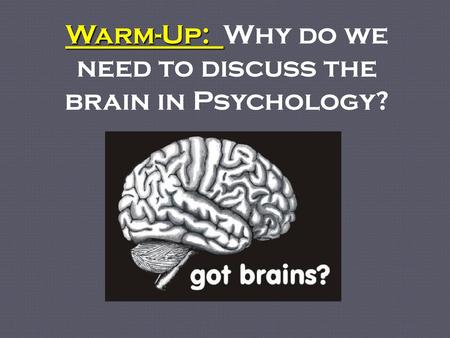 Warm-Up: Why do we need to discuss the brain in Psychology?

got brains?